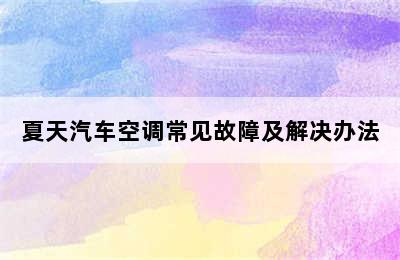 夏天汽车空调常见故障及解决办法